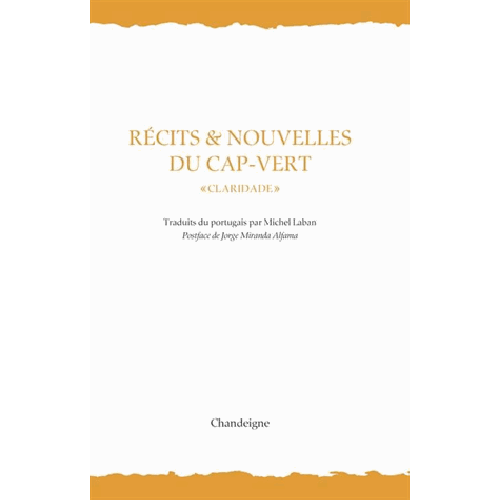 RÉCITS & NOUVELLES DU CAP-VERT

«CLARIDADE»

Traduits du portugais par Michell Laban

Postface de Jorge Miranda Alfama

Chandeigne